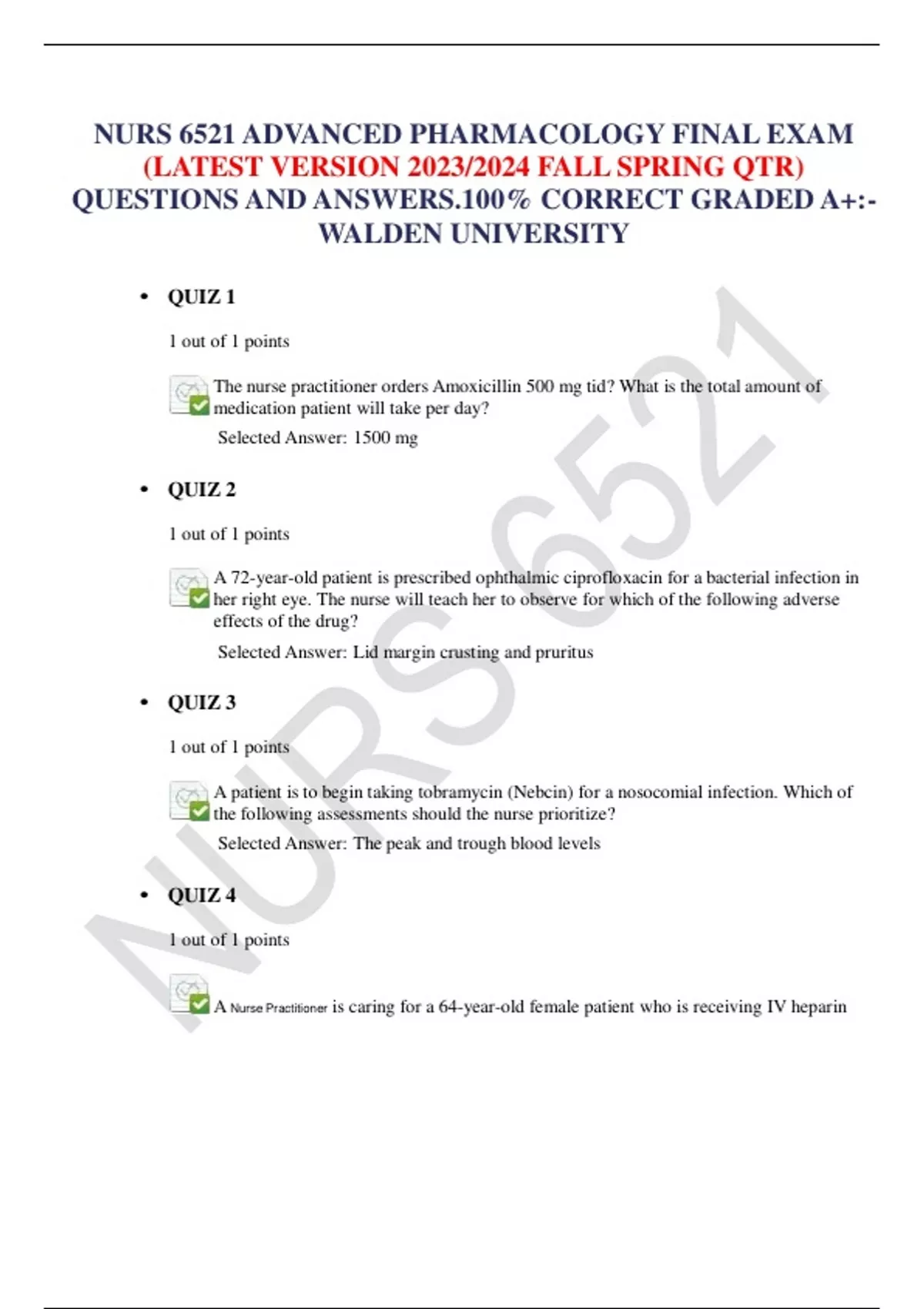 NURS 6521 ADVANCED PHARMACOLOGY FINAL EXAM (LATEST VERSION 2023/2024 FALL SPRING QTR) QUESTIONS AND ANSWERS.100% CORRECT GRADED A+:- WALDEN UNIVERSITY

• QUIZ 1

1 out of 1 points

The nurse practitioner orders Amoxicillin 500 mg tid? What is the total amount of medication patient will take per day?

Selected Answer: 1500 mg

• QUIZ 2

1 out of 1 points

A 72-year-old patient is prescribed ophthalmic ciprofloxacin for a bacterial infection in her right eye. The nurse will teach her to observe for which of the following adverse effects of the drug?

Selected Answer: Lid margin crusting and pruritus

• QUIZ 3

1 out of 1 points

A patient is to begin taking tobramycin (Nebcin) for a nosocomial infection. Which of the following assessments should the nurse prioritize?

Selected Answer: The peak and trough blood levels

• QUIZ 4

1 out of 1 points

A Nurse Practitioner is caring for a 64-year-old female patient who is receiving IV heparin

NURS 6521